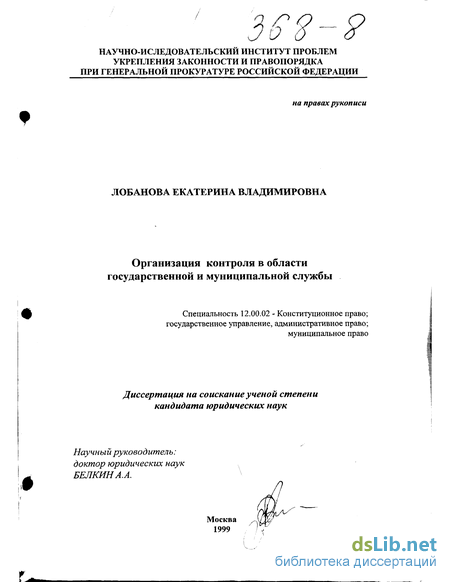 368-8

НАУЧНО-ИСЛЕДОВАТЕЛЬСКИЙ ИНСТИТУТ ПРОБЛЕМ УКРЕПЛЕНИЯ ЗАКОННОСТИ И ПРАВОПОРЯДКА ПРИ ГЕНЕРАЛЬНОЙ ПРОКУРАТУРЕ РОССИЙСКОЙ ФЕДЕРАЦИИ

на правах рукописи

ЛОБАНОВА ЕКАТЕРИНА ВЛАДИМИРОВНА

Организация контроля в области государственной и муниципальной службы

Специальность 12.00.02 - Конституционное право; государственное управление, административное право; муниципальное право

Диссертация на соискание ученой степени кандидата юридических наук

Научный руководитель: доктор юридических наук БЕЛКИН А.А.

Москва
1999

dsLib.net
библиотека диссертаций